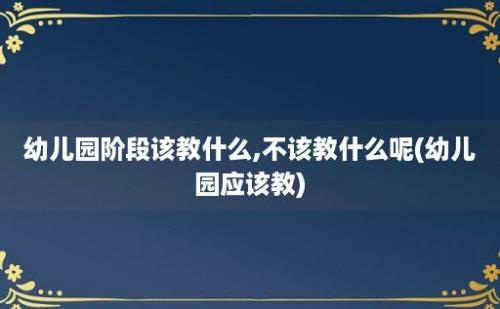 幼儿园阶段该教什么,不该教什么呢(幼儿园应该教)